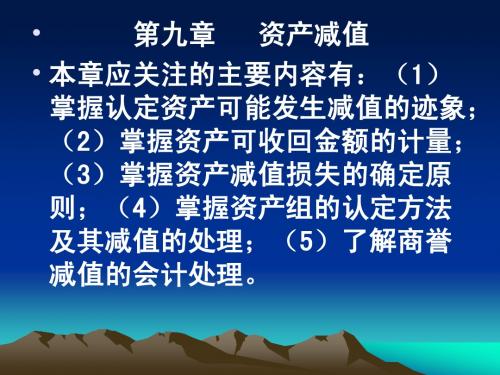 • 第九章 资产减值

• 本章应关注的主要内容有：（1）掌握认定资产可能发生减值的迹象；（2）掌握资产可收回金额的计量；（3）掌握资产减值损失的确定原则；（4）掌握资产组的认定方法及其减值的处理；（5）了解商誉减值的会计处理。